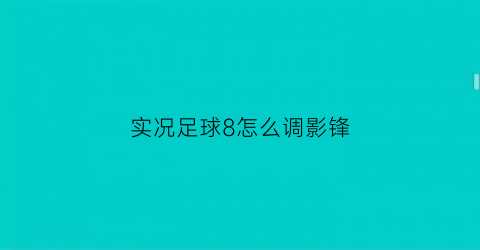 实况足球8怎么调影锋